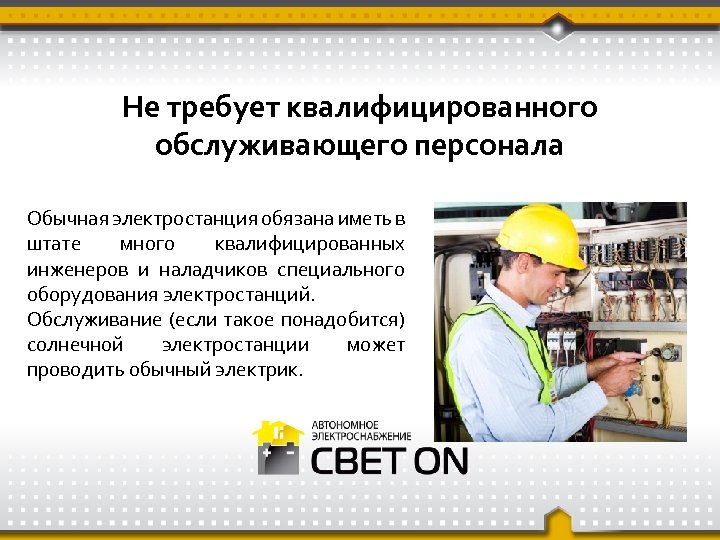 Не требует квалифицированного обслуживающего персонала

Обычная электростанция обязана иметь в штате много квалифицированных инженеров и наладчиков специального оборудования электростанций.
Обслуживание (если такое понадобится) солнечной электростанции может проводить обычный электрик.

АВТОНОМНОЕ ЭЛЕКТРОСНАБЖЕНИЕ
СВЕТ ON